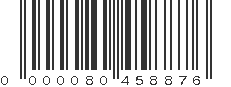 0 000080 458876